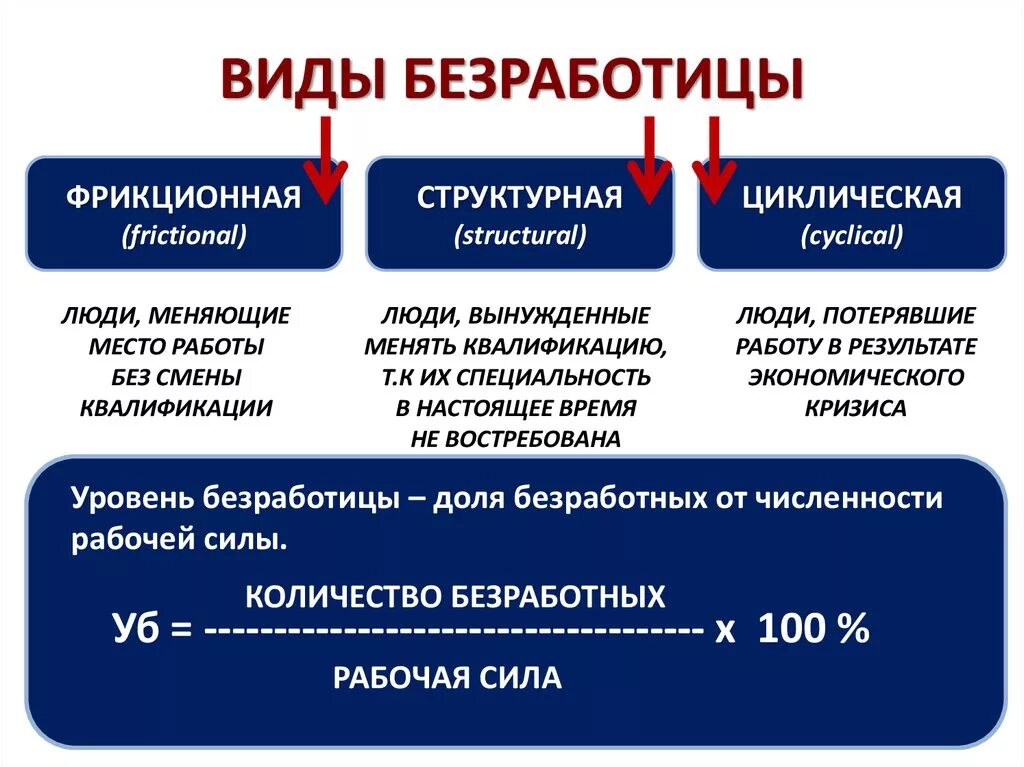 ВИДЫ БЕЗРАБОТИЦЫ

ФРИКЦИОННАЯ
(frictional)

СТРУКТУРНАЯ
(structural)

ЦИКЛИЧЕСКАЯ
(cyclical)

ЛЮДИ, МЕНЯЮЩИЕ МЕСТО РАБОТЫ БЕЗ СМЕНЫ КВАЛИФИКАЦИИ

ЛЮДИ, ВЫНУЖДЕННЫЕ МЕНЯТЬ КВАЛИФИКАЦИЮ, Т.К ИХ СПЕЦИАЛЬНОСТЬ В НАСТОЯЩЕЕ ВРЕМЯ НЕ ВОСТРЕБОВАНА

ЛЮДИ, ПОТЕРЯВШИЕ РАБОТУ В РЕЗУЛЬТАТЕ ЭКОНОМИЧЕСКОГО КРИЗИСА

Уровень безработицы – доля безработных от численности рабочей силы.

КОЛИЧЕСТВО БЕЗРАБОТНЫХ
Уб = ------------------------------------ х 100 %
РАБОЧАЯ СИЛА